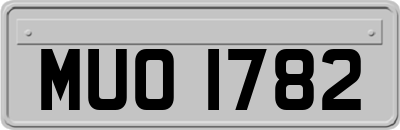 MUO 1782